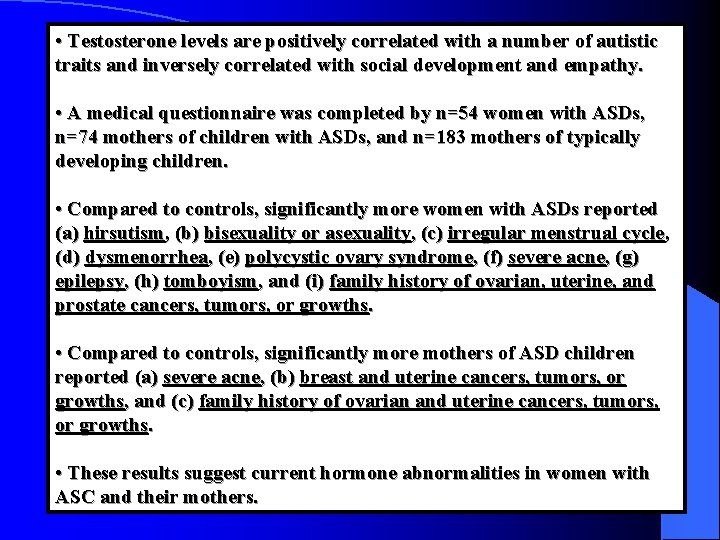 • Testosterone levels are positively correlated with a number of autistic traits and inversely correlated with social development and empathy.

• A medical questionnaire was completed by n=54 women with ASDs, n=74 mothers of children with ASDs, and n=183 mothers of typically developing children.

• Compared to controls, significantly more women with ASDs reported (a) hirsutism, (b) bisexuality or asexuality, (c) irregular menstrual cycle, (d) dysmenorrhea, (e) polycystic ovary syndrome, (f) severe acne, (g) epilepsy, (h) tomboyism, and (i) family history of ovarian, uterine, and prostate cancers, tumors, or growths.

• Compared to controls, significantly more mothers of ASD children reported (a) severe acne, (b) breast and uterine cancers, tumors, or growths, and (c) family history of ovarian and uterine cancers, tumors, or growths.

• These results suggest current hormone abnormalities in women with ASC and their mothers.